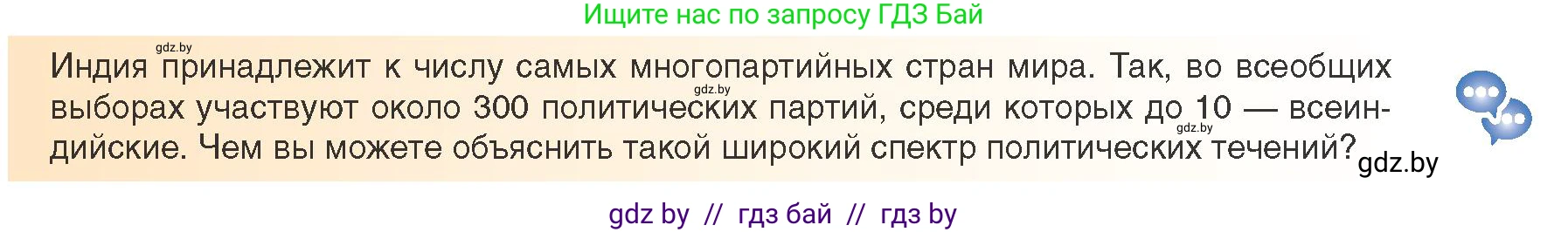 Ищите нас по запросу ГДЗ Бай

gdz.by

Индия принадлежит к числу самых многопартийных стран мира. Так, во всеобщих выборах участвуют около 300 политических партий, среди которых до 10 — всеиндийские. Чем вы можете объяснить такой широкий спектр политических течений?

gdz.by gdz.by gdz.by

gdz by // гдз бай // гдз by